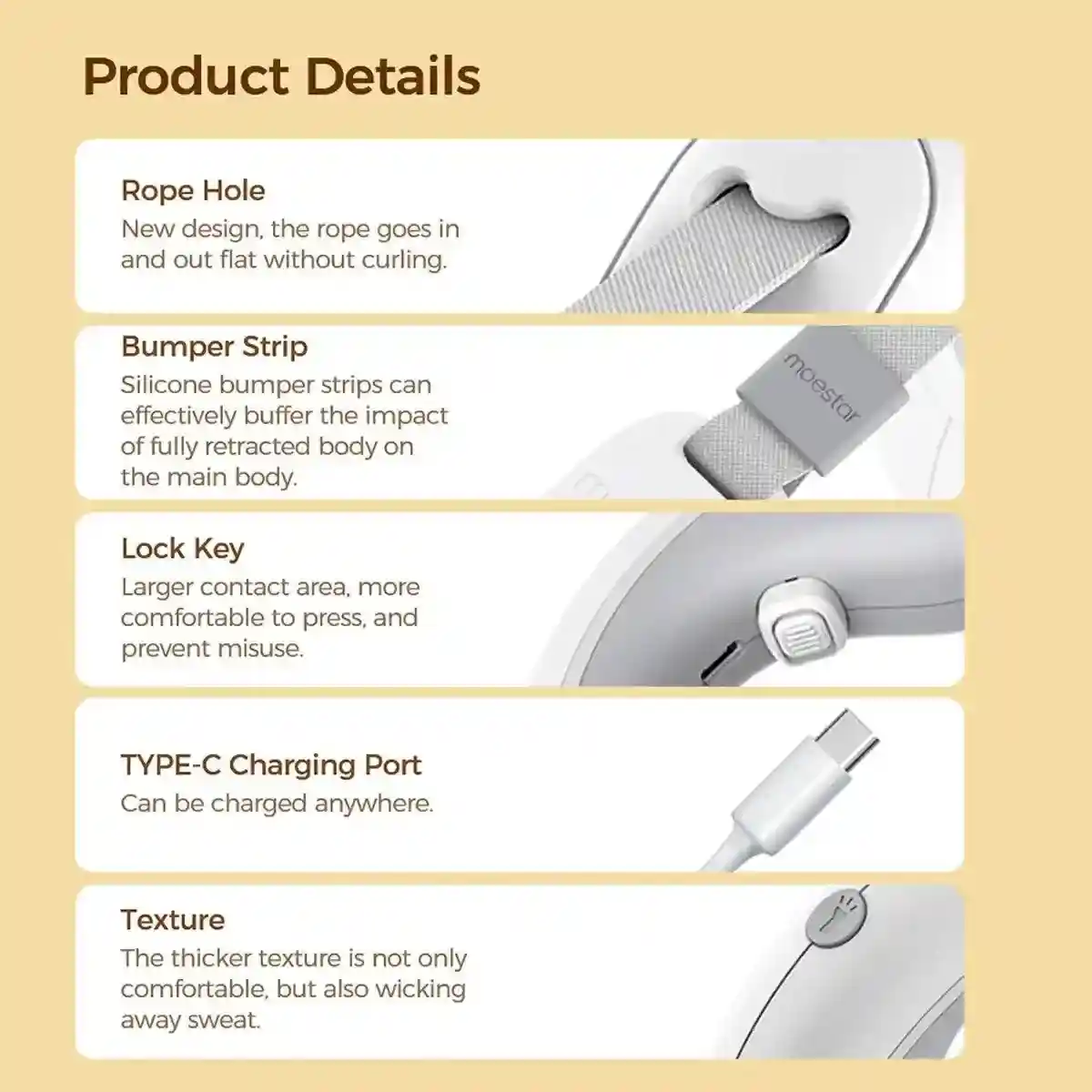 Product Details

Rope Hole
New design, the rope goes in and out flat without curling.

Bumper Strip
Silicone bumper strips can effectively buffer the impact of fully retracted body on the main body.

moestar

Lock Key
Larger contact area, more comfortable to press, and prevent misuse.

TYPE-C Charging Port
Can be charged anywhere.

Texture
The thicker texture is not only comfortable, but also wicking away sweat.